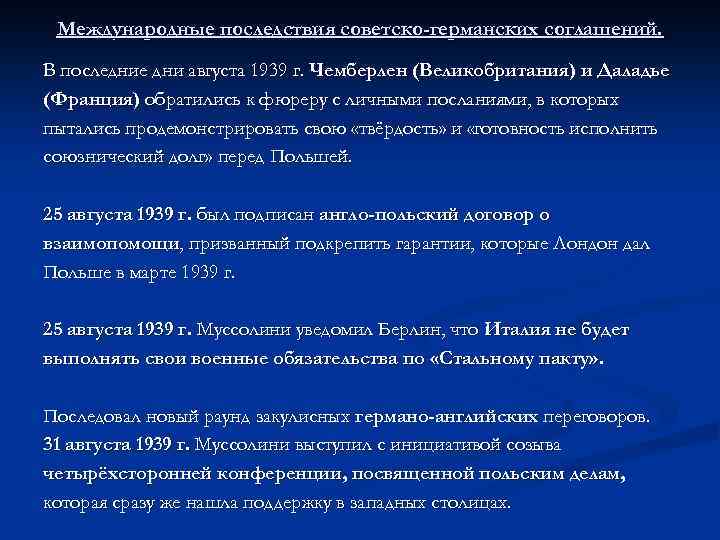 Международные последствия советско-германских соглашений.

В последние дни августа 1939 г. Чемберлен (Великобритания) и Даладье (Франция) обратились к фюреру с личными посланиями, в которых пытались продемонстрировать свою «твёрдость» и «готовность исполнить союзнический долг» перед Польшей.

25 августа 1939 г. был подписан англо-польский договор о взаимопомощи, призванный подкрепить гарантии, которые Лондон дал Польше в марте 1939 г.

25 августа 1939 г. Муссолини уведомил Берлин, что Италия не будет выполнять свои военные обязательства по «Стальному пакту».

Последовал новый раунд закулисных германо-английских переговоров. 31 августа 1939 г. Муссолини выступил с инициативой созыва четырёхсторонней конференции, посвященной польским делам, которая сразу же нашла поддержку в западных столицах.